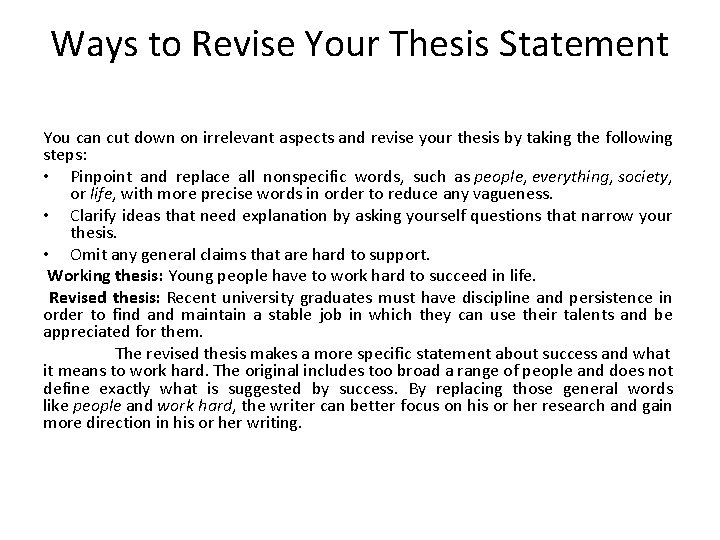 Ways to Revise Your Thesis Statement

You can cut down on irrelevant aspects and revise your thesis by taking the following steps:

• Pinpoint and replace all nonspecific words, such as people, everything, society, or life, with more precise words in order to reduce any vagueness.
• Clarify ideas that need explanation by asking yourself questions that narrow your thesis.
• Omit any general claims that are hard to support.

Working thesis: Young people have to work hard to succeed in life.

Revised thesis: Recent university graduates must have discipline and persistence in order to find and maintain a stable job in which they can use their talents and be appreciated for them.

The revised thesis makes a more specific statement about success and what it means to work hard. The original includes too broad a range of people and does not define exactly what is suggested by success. By replacing those general words like people and work hard, the writer can better focus on his or her research and gain more direction in his or her writing.